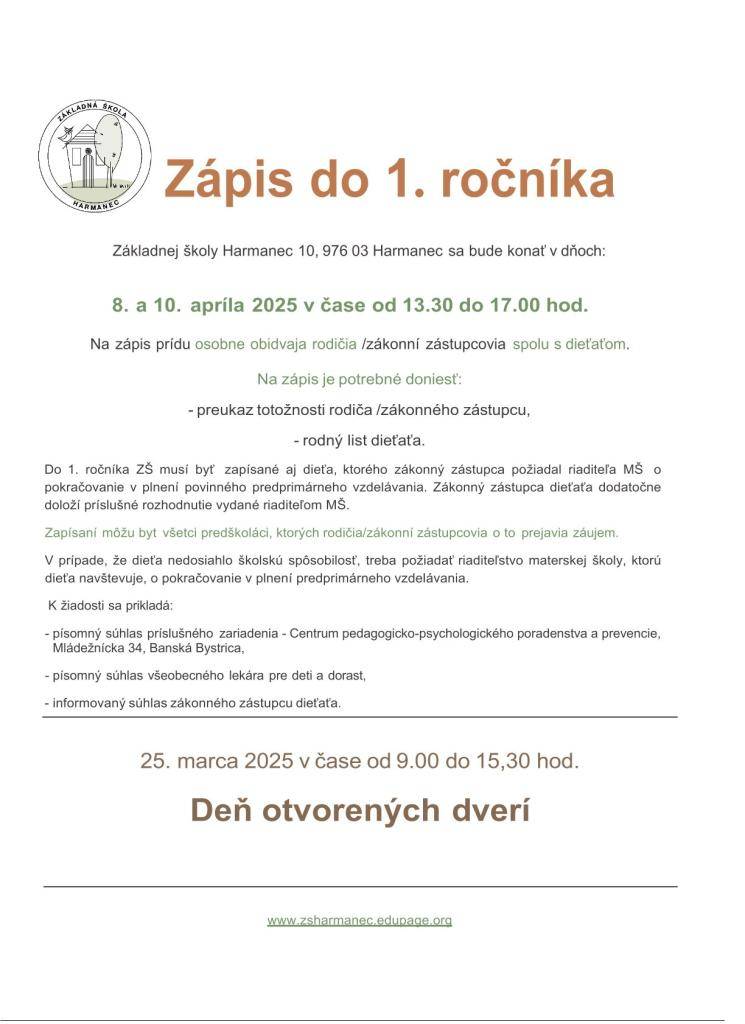 ZÁKLADNÁ ŠKOLA
HARMANEC

Zápis do 1. ročníka

Základnej školy Harmanec 10, 976 03 Harmanec sa bude konať v dňoch:

8. a 10. apríla 2025 v čase od 13.30 do 17.00 hod.

Na zápis prídu osobne obidvaja rodičia /zákonní zástupcovia spolu s dieťaťom.

Na zápis je potrebné doniesť:

- preukaz totožnosti rodiča /zákonného zástupcu,

- rodný list dieťaťa.

Do 1. ročníka ZŠ musí byť zapísané aj dieťa, ktorého zákonný zástupca požiadal riaditeľa MŠ o pokračovanie v plnení povinného predprimárneho vzdelávania. Zákonný zástupca dieťaťa dodatočne doloží príslušné rozhodnutie vydané riaditeľom MŠ.

Zapísaní môžu byt všetci predškoláci, ktorých rodičia/zákonní zástupcovia o to prejavia záujem.

V prípade, že dieťa nedosiahlo školskú spôsobilosť, treba požiadať riaditeľstvo materskej školy, ktorú dieťa navštevuje, o pokračovanie v plnení predprimárneho vzdelávania.

K žiadosti sa prikladá:

- písomný súhlas príslušného zariadenia - Centrum pedagogicko-psychologického poradenstva a prevencie, Mládežnícka 34, Banská Bystrica,

- písomný súhlas všeobecného lekára pre deti a dorast,

- informovaný súhlas zákonného zástupcu dieťaťa.

25. marca 2025 v čase od 9.00 do 15,30 hod.

Deň otvorených dverí

www.zsharmanec.edupage.org